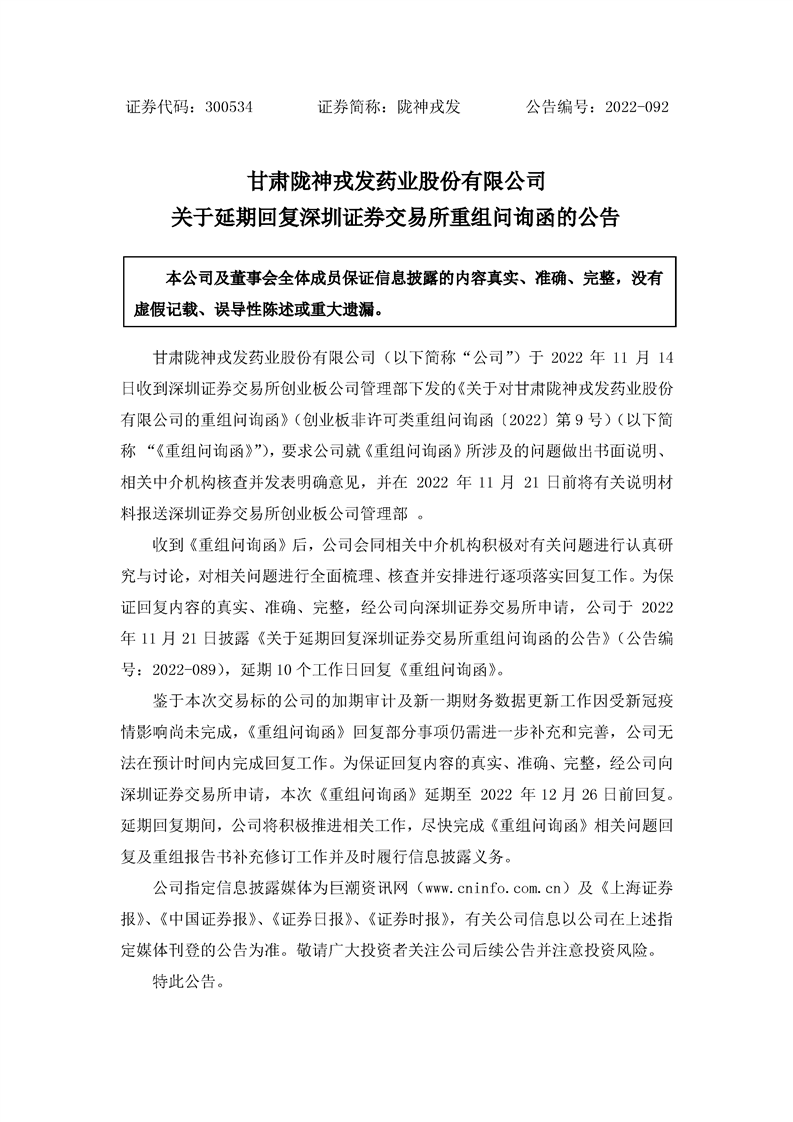 证券代码：300534　　　　证券简称：陇神戎发　　　　公告编号：2022-092

甘肃陇神戎发药业股份有限公司
关于延期回复深圳证券交易所重组问询函的公告

本公司及董事会全体成员保证信息披露的内容真实、准确、完整，没有虚假记载、误导性陈述或重大遗漏。

甘肃陇神戎发药业股份有限公司（以下简称“公司”）于 2022 年 11 月 14 日收到深圳证券交易所创业板公司管理部下发的《关于对甘肃陇神戎发药业股份有限公司的重组问询函》（创业板非许可类重组问询函〔2022〕第 9 号）（以下简称 “《重组问询函》”），要求公司就《重组问询函》所涉及的问题做出书面说明、相关中介机构核查并发表明确意见，并在 2022 年 11 月 21 日前将有关说明材料报送深圳证券交易所创业板公司管理部 。

收到《重组问询函》后，公司会同相关中介机构积极对有关问题进行认真研究与讨论，对相关问题进行全面梳理、核查并安排进行逐项落实回复工作。为保证回复内容的真实、准确、完整，经公司向深圳证券交易所申请，公司于 2022 年 11 月 21 日披露《关于延期回复深圳证券交易所重组问询函的公告》（公告编号：2022-089），延期 10 个工作日回复《重组问询函》。

鉴于本次交易标的公司的加期审计及新一期财务数据更新工作因受新冠疫情影响尚未完成，《重组问询函》回复部分事项仍需进一步补充和完善，公司无法在预计时间内完成回复工作。为保证回复内容的真实、准确、完整，经公司向深圳证券交易所申请，本次《重组问询函》延期至 2022 年 12 月 26 日前回复。延期回复期间，公司将积极推进相关工作，尽快完成《重组问询函》相关问题回复及重组报告书补充修订工作并及时履行信息披露义务。

公司指定信息披露媒体为巨潮资讯网（www.cninfo.com.cn）及《上海证券报》、《中国证券报》、《证券日报》、《证券时报》，有关公司信息以公司在上述指定媒体刊登的公告为准。敬请广大投资者关注公司后续公告并注意投资风险。

特此公告。